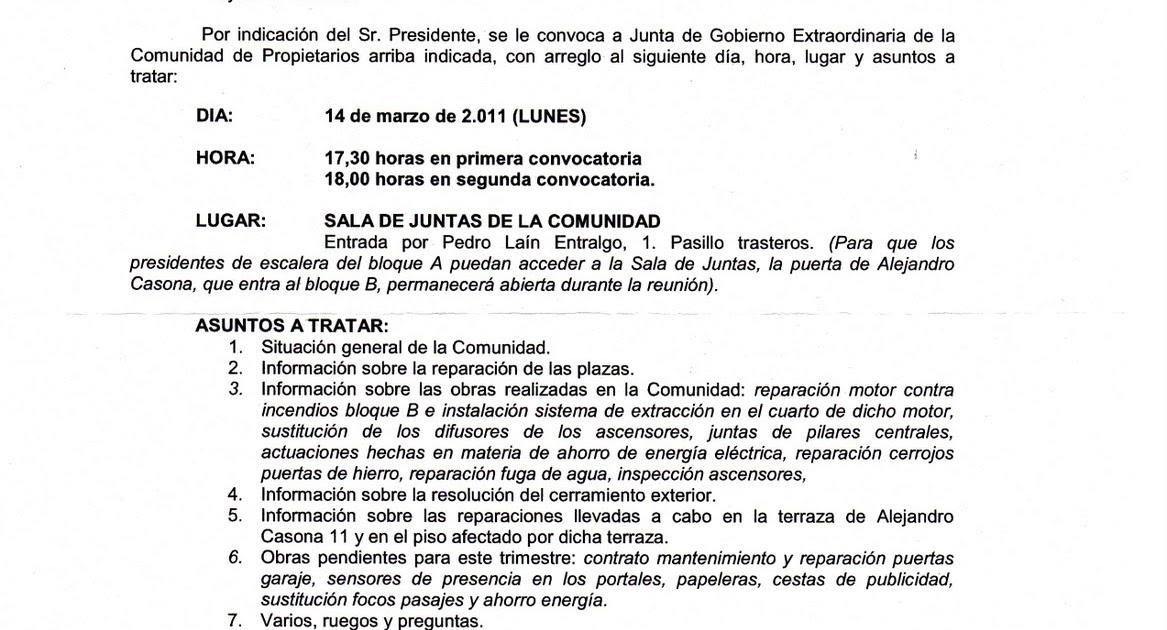 Por indicación del Sr. Presidente, se le convoca a Junta de Gobierno Extraordinaria de la Comunidad de Propietarios arriba indicada, con arreglo al siguiente día, hora, lugar y asuntos a tratar:

DIA: 14 de marzo de 2.011 (LUNES)

HORA: 17,30 horas en primera convocatoria
18,00 horas en segunda convocatoria.

LUGAR: SALA DE JUNTAS DE LA COMUNIDAD
Entrada por Pedro Laín Entralgo, 1. Pasillo trasteros. (Para que los presidentes de escalera del bloque A puedan acceder a la Sala de Juntas, la puerta de Alejandro Casona, que entra al bloque B, permanecerá abierta durante la reunión).

ASUNTOS A TRATAR:
1. Situación general de la Comunidad.
2. Información sobre la reparación de las plazas.
3. Información sobre las obras realizadas en la Comunidad: reparación motor contra incendios bloque B e instalación sistema de extracción en el cuarto de dicho motor, sustitución de los difusores de los ascensores, juntas de pilares centrales, actuaciones hechas en materia de ahorro de energía eléctrica, reparación cerrojos puertas de hierro, reparación fuga de agua, inspección ascensores,
4. Información sobre la resolución del cerramiento exterior.
5. Información sobre las reparaciones llevadas a cabo en la terraza de Alejandro Casona 11 y en el piso afectado por dicha terraza.
6. Obras pendientes para este trimestre: contrato mantenimiento y reparación puertas garaje, sensores de presencia en los portales, papeleras, cestas de publicidad, sustitución focos pasajes y ahorro energía.
7. Varios, ruegos y preguntas.